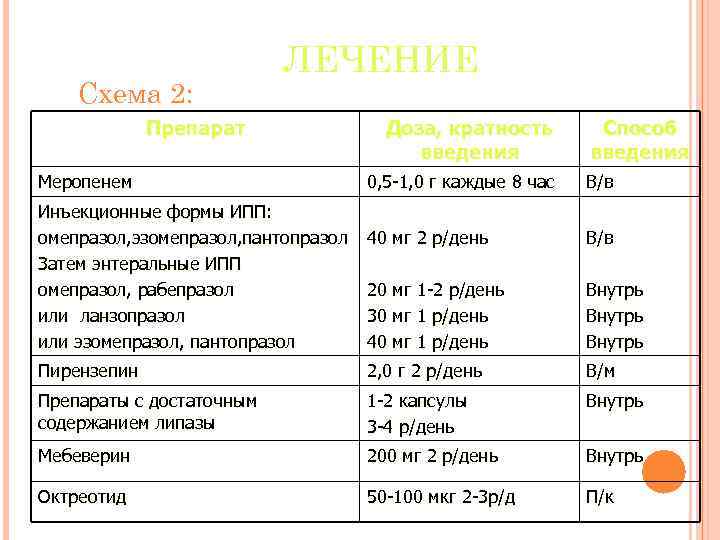 ЛЕЧЕНИЕ

Схема 2:

| Препарат | Доза, кратность введения | Способ введения |
|---|---|---|
| Меропенем | 0,5-1,0 г каждые 8 час | В/в |
| Инъекционные формы ИПП: омепразол,эзомепразол,пантопразол Затем энтеральные ИПП омепразол, рабепразол или ланзопразол или эзомепразол, пантопразол | 40 мг 2 р/день 20 мг 1-2 р/день 30 мг 1 р/день 40 мг 1 р/день | В/в Внутрь Внутрь Внутрь |
| Пирензепин | 2,0 г 2 р/день | В/м |
| Препараты с достаточным содержанием липазы | 1-2 капсулы 3-4 р/день | Внутрь |
| Мебеверин | 200 мг 2 р/день | Внутрь |
| Октреотид | 50-100 мкг 2-3р/д | П/к |